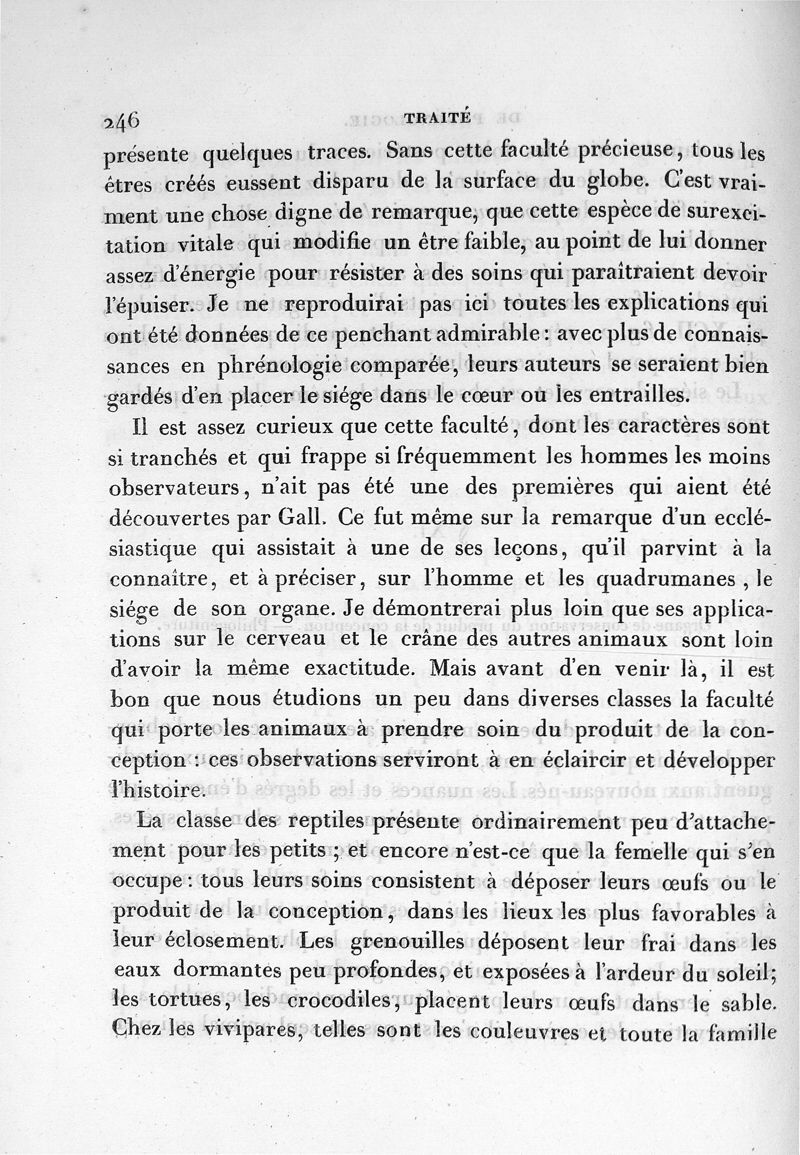 246 TRAITÉ

présente quelques traces. Sans cette faculté précieuse, tous les êtres créés eussent disparu de la surface du globe. C'est vraiment une chose digne de remarque, que cette espèce de surexcitation vitale qui modifie un être faible, au point de lui donner assez d'énergie pour résister à des soins qui paraîtraient devoir l'épuiser. Je ne reproduirai pas ici toutes les explications qui ont été données de ce penchant admirable : avec plus de connaissances en phrénologie comparée, leurs auteurs se seraient bien gardés d'en placer le siége dans le cœur ou les entrailles.

Il est assez curieux que cette faculté, dont les caractères sont si tranchés et qui frappe si fréquemment les hommes les moins observateurs, n'ait pas été une des premières qui aient été découvertes par Gall. Ce fut même sur la remarque d'un ecclésiastique qui assistait à une de ses leçons, qu'il parvint à la connaître, et à préciser, sur l'homme et les quadrumanes, le siége de son organe. Je démontrerai plus loin que ses applications sur le cerveau et le crâne des autres animaux sont loin d'avoir la même exactitude. Mais avant d'en venir là, il est bon que nous étudions un peu dans diverses classes la faculté qui porte les animaux à prendre soin du produit de la conception : ces observations serviront à en éclaircir et développer l'histoire.

La classe des reptiles présente ordinairement peu d'attachement pour les petits ; et encore n'est-ce que la femelle qui s'en occupe : tous leurs soins consistent à déposer leurs œufs ou le produit de la conception, dans les lieux les plus favorables à leur éclosement. Les grenouilles déposent leur frai dans les eaux dormantes peu profondes, et exposées à l'ardeur du soleil; les tortues, les crocodiles, placent leurs œufs dans le sable. Chez les vivipares, telles sont les couleuvres et toute la famille